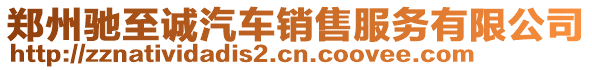 郑州驰至诚汽车销售服务有限公司
http://zznatividadis2.cn.coovee.com